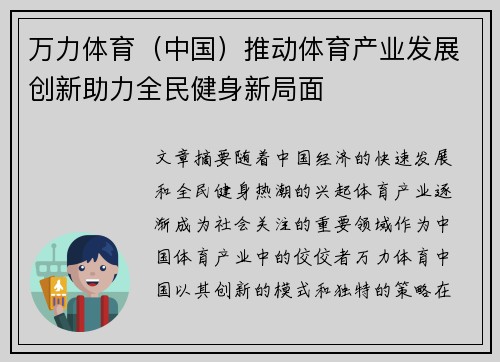 万力体育（中国）推动体育产业发展创新助力全民健身新局面

文章摘要随着中国经济的快速发展和全民健身热潮的兴起体育产业逐渐成为社会关注的重要领域作为中国体育产业中的佼佼者万力体育中国以其创新的模式和独特的策略在